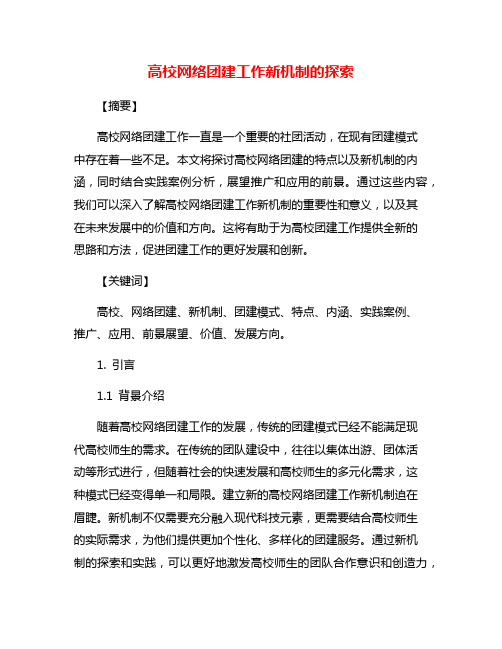 高校网络团建工作新机制的探索

【摘要】

高校网络团建工作一直是一个重要的社团活动，在现有团建模式中存在着一些不足。本文将探讨高校网络团建的特点以及新机制的内涵，同时结合实践案例分析，展望推广和应用的前景。通过这些内容，我们可以深入了解高校网络团建工作新机制的重要性和意义，以及其在未来发展中的价值和方向。这将有助于为高校团建工作提供全新的思路和方法，促进团建工作的更好发展和创新。

【关键词】

高校、网络团建、新机制、团建模式、特点、内涵、实践案例、推广、应用、前景展望、价值、发展方向。

1. 引言

1.1 背景介绍

随着高校网络团建工作的发展，传统的团建模式已经不能满足现代高校师生的需求。在传统的团队建设中，往往以集体出游、团体活动等形式进行，但随着社会的快速发展和高校师生的多元化需求，这种模式已经变得单一和局限。建立新的高校网络团建工作新机制迫在眉睫。新机制不仅需要充分融入现代科技元素，更需要结合高校师生的实际需求，为他们提供更加个性化、多样化的团建服务。通过新机制的探索和实践，可以更好地激发高校师生的团队合作意识和创造力，